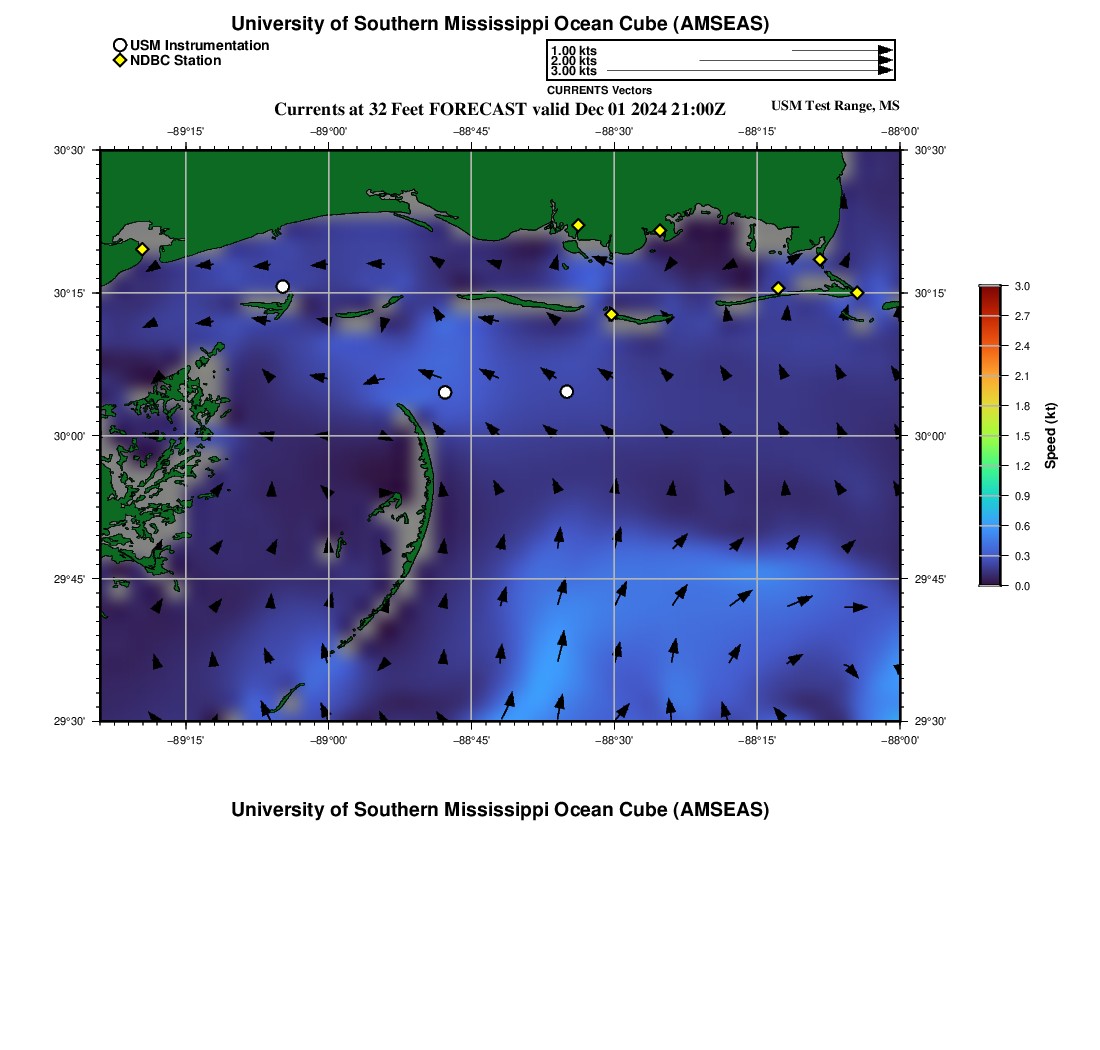 University of Southern Mississippi Ocean Cube (AMSEAS)

USM Instrumentation
NDBC Station

1.00 kts
2.00 kts
3.00 kts
CURRENTS Vectors

Currents at 32 Feet FORECAST valid Dec 01 2024 21:00Z

USM Test Range, MS

−89°15' −89°00' −88°45' −88°30' −88°15' −88°00'

30°30' 30°15' 30°00' 29°45' 29°30'

30°30' 30°15' 30°00' 29°45' 29°30'

−89°15' −89°00' −88°45' −88°30' −88°15' −88°00'

3.0
2.7
2.4
2.1
1.8
1.5
1.2
0.9
0.6
0.3
0.0

Speed (kt)

University of Southern Mississippi Ocean Cube (AMSEAS)